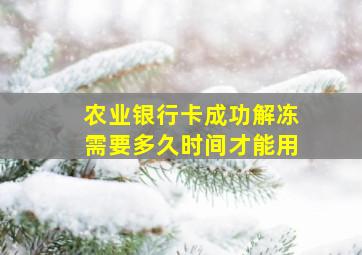 农业银行卡成功解冻
需要多久时间才能用